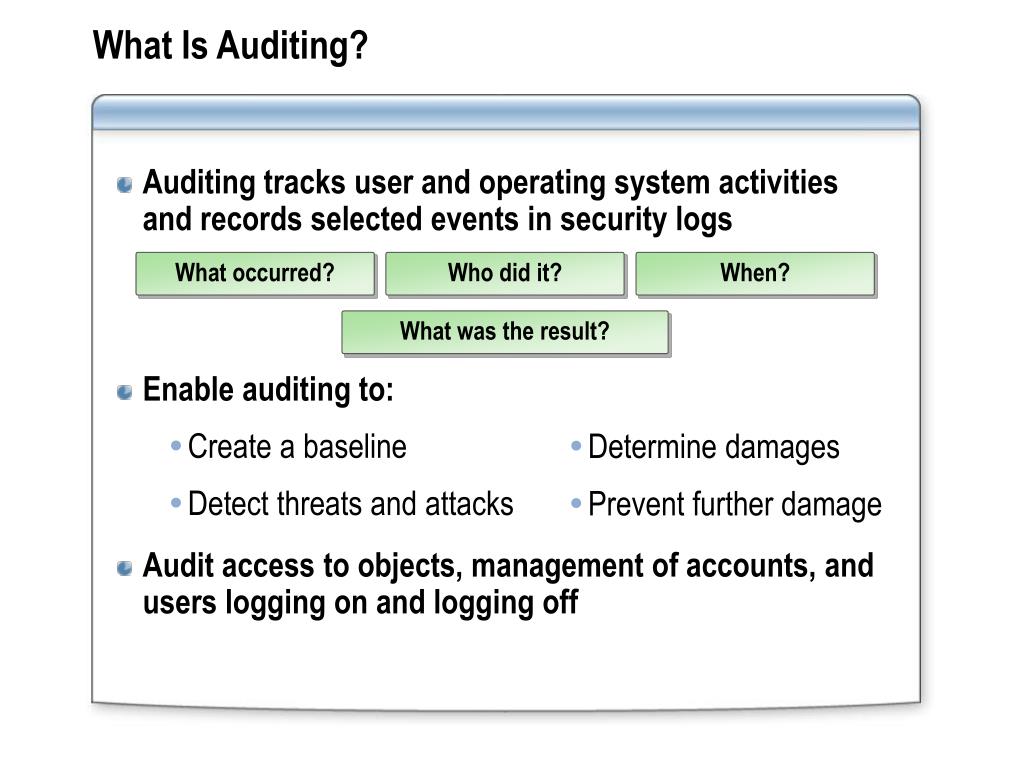 What Is Auditing?

Auditing tracks user and operating system activities and records selected events in security logs

What occurred?

Who did it?

When?

What was the result?

Enable auditing to:

• Create a baseline

• Detect threats and attacks

• Determine damages

• Prevent further damage

Audit access to objects, management of accounts, and users logging on and logging off